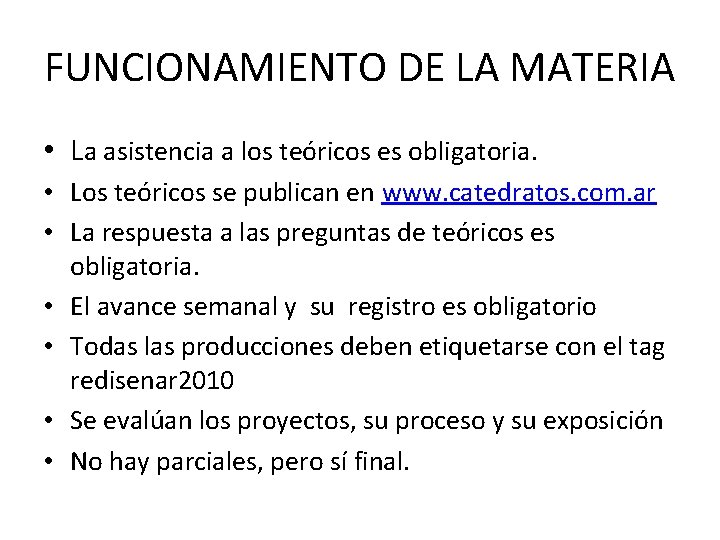 FUNCIONAMIENTO DE LA MATERIA

• La asistencia a los teóricos es obligatoria.
• Los teóricos se publican en www.catedratos.com.ar
• La respuesta a las preguntas de teóricos es obligatoria.
• El avance semanal y su registro es obligatorio
• Todas las producciones deben etiquetarse con el tag redisenar2010
• Se evalúan los proyectos, su proceso y su exposición
• No hay parciales, pero sí final.